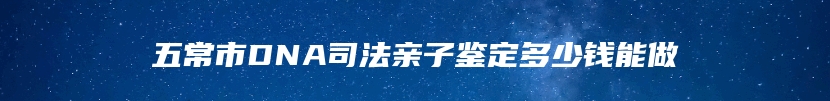 五常市DNA司法亲子鉴定多少钱能做